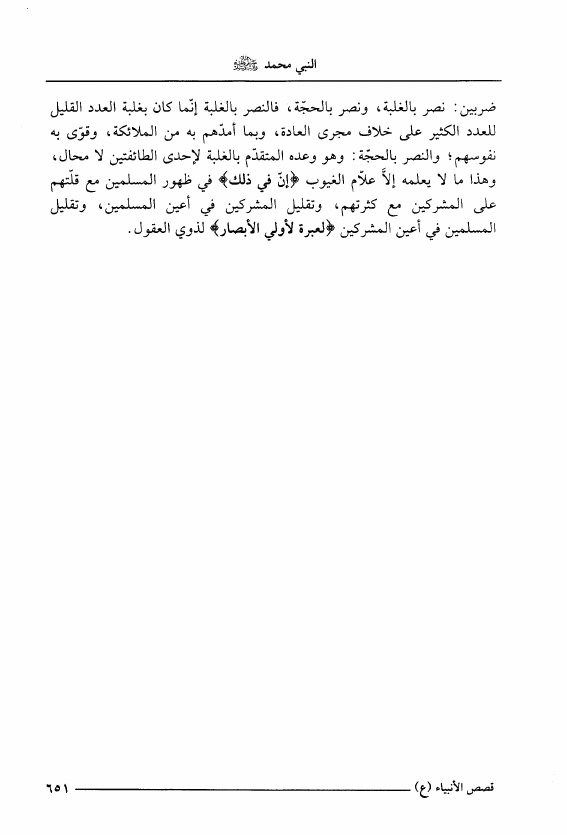 النبي محمد ﷺ

ضربين: نصر بالغلبة، ونصر بالحجّة، فالنصر بالغلبة إنّما كان بغلبة العدد القليل للعدد الكثير على خلاف مجرى العادة، وبما أمدّهم به من الملائكة، وقوّى به نفوسهم؛ والنصر بالحجّة: وهو وعده المتقدّم بالغلبة لإحدى الطائفتين لا محال، وهذا ما لا يعلمه إلاّ علاّم الغيوب ﴿إنّ في ذلك﴾ في ظهور المسلمين مع قلّتهم على المشركين مع كثرتهم، وتقليل المشركين في أعين المسلمين، وتقليل المسلمين في أعين المشركين ﴿لعبرة لأولي الأبصار﴾ لذوي العقول.

قصص الأنبياء (ع)

٦٥١